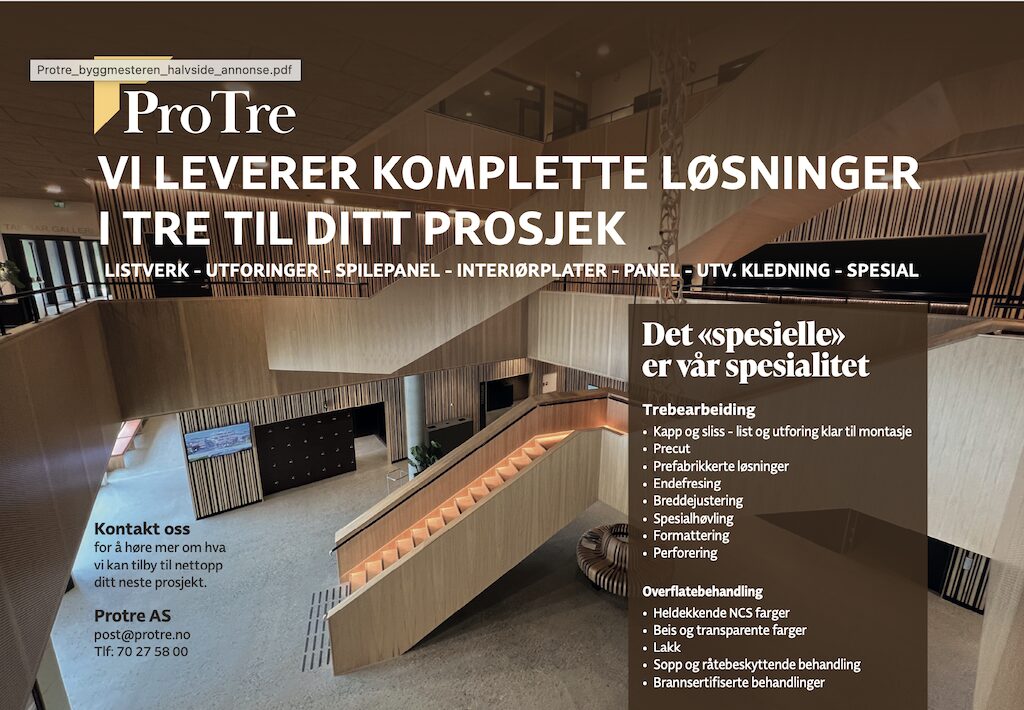 Protre_byggmesteren_halvside_annonse.pdf

ProTre

VI LEVERER KOMPLETTE LØSNINGER I TRE TIL DITT PROSJEK

LISTVERK - UTFORINGER - SPILEPANEL - INTERIØRPLATER - PANEL - UTV. KLEDNING - SPESIAL

Det «spesielle» er vår spesialitet

Trebearbeiding
• Kapp og sliss - list og utforing klar til montasje
• Precut
• Prefabrikkerte løsninger
• Endefresing
• Breddejustering
• Spesialhøvling
• Formattering
• Perforering

Overflatebehandling
• Heldekkende NCS farger
• Beis og transparente farger
• Lakk
• Sopp og råtebeskyttende behandling
• Brannsertifiserte behandlinger

Kontakt oss
for å høre mer om hva vi kan tilby til nettopp ditt neste prosjekt.

Protre AS
post@protre.no
Tlf: 70 27 58 00